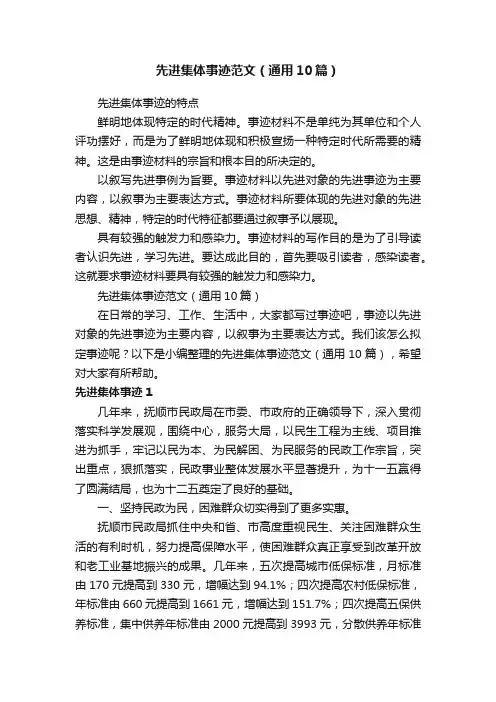 先进集体事迹范文（通用10篇）

先进集体事迹的特点

鲜明地体现特定的时代精神。事迹材料不是单纯为其单位和个人评功摆好，而是为了鲜明地体现和积极宣扬一种特定时代所需要的精神。这是由事迹材料的宗旨和根本目的所决定的。

以叙写先进事例为旨要。事迹材料以先进对象的先进事迹为主要内容，以叙事为主要表达方式。事迹材料所要体现的先进对象的先进思想、精神，特定的时代特征都要通过叙事予以展现。

具有较强的触发力和感染力。事迹材料的写作目的是为了引导读者认识先进，学习先进。要达成此目的，首先要吸引读者，感染读者。这就要求事迹材料要具有较强的触发力和感染力。

先进集体事迹范文（通用10篇）

在日常的学习、工作、生活中，大家都写过事迹吧，事迹以先进对象的先进事迹为主要内容，以叙事为主要表达方式。我们该怎么拟定事迹呢？以下是小编整理的先进集体事迹范文（通用10篇），希望对大家有所帮助。

先进集体事迹1

几年来，抚顺市民政局在市委、市政府的正确领导下，深入贯彻落实科学发展观，围绕中心，服务大局，以民生工程为主线、项目推进为抓手，牢记以民为本、为民解困、为民服务的民政工作宗旨，突出重点，狠抓落实，民政事业整体发展水平显著提升，为十一五赢得了圆满结局，也为十二五奠定了良好的基础。

一、坚持民政为民，困难群众切实得到了更多实惠。

抚顺市民政局抓住中央和省、市高度重视民生、关注困难群众生活的有利时机，努力提高保障水平，使困难群众真正享受到改革开放和老工业基地振兴的成果。几年来，五次提高城市低保标准，月标准由170元提高到330元，增幅达到94.1%；四次提高农村低保标准，年标准由660元提高到1661元，增幅达到151.7%；四次提高五保供养标准，集中供养年标准由2000元提高到3993元，分散供养年标准